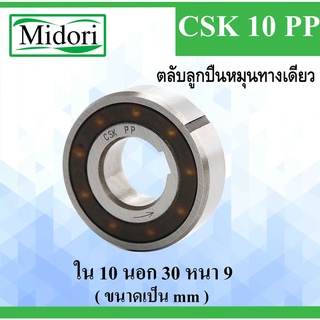 Midori

CSK 10 PP

ตลับลูกปืนหมุนทางเดียว

CSK PP

ใน 10 นอก 30 หนา 9
( ขนาดเป็น mm )